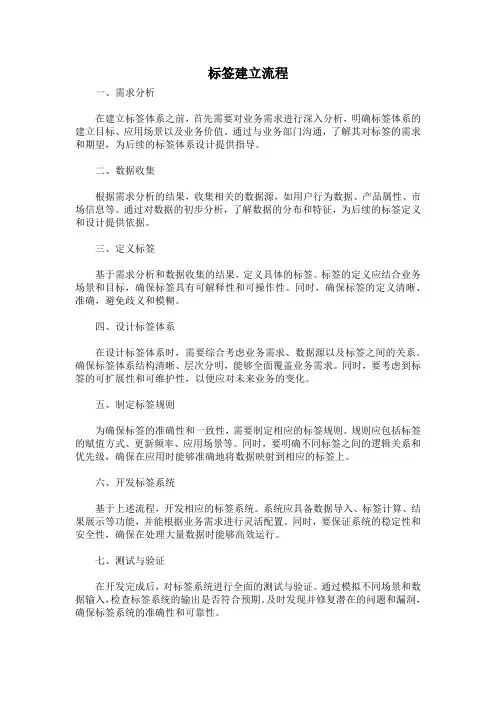 标签建立流程

一、需求分析

在建立标签体系之前，首先需要对业务需求进行深入分析，明确标签体系的建立目标、应用场景以及业务价值。通过与业务部门沟通，了解其对标签的需求和期望，为后续的标签体系设计提供指导。

二、数据收集

根据需求分析的结果，收集相关的数据源，如用户行为数据、产品属性、市场信息等。通过对数据的初步分析，了解数据的分布和特征，为后续的标签定义和设计提供依据。

三、定义标签

基于需求分析和数据收集的结果，定义具体的标签。标签的定义应结合业务场景和目标，确保标签具有可解释性和可操作性。同时，确保标签的定义清晰、准确，避免歧义和模糊。

四、设计标签体系

在设计标签体系时，需要综合考虑业务需求、数据源以及标签之间的关系。确保标签体系结构清晰、层次分明，能够全面覆盖业务需求。同时，要考虑到标签的可扩展性和可维护性，以便应对未来业务的变化。

五、制定标签规则

为确保标签的准确性和一致性，需要制定相应的标签规则。规则应包括标签的赋值方式、更新频率、应用场景等。同时，要明确不同标签之间的逻辑关系和优先级，确保在应用时能够准确地将数据映射到相应的标签上。

六、开发标签系统

基于上述流程，开发相应的标签系统。系统应具备数据导入、标签计算、结果展示等功能，并能根据业务需求进行灵活配置。同时，要保证系统的稳定性和安全性，确保在处理大量数据时能够高效运行。

七、测试与验证

在开发完成后，对标签系统进行全面的测试与验证。通过模拟不同场景和数据输入，检查标签系统的输出是否符合预期。及时发现并修复潜在的问题和漏洞，确保标签系统的准确性和可靠性。